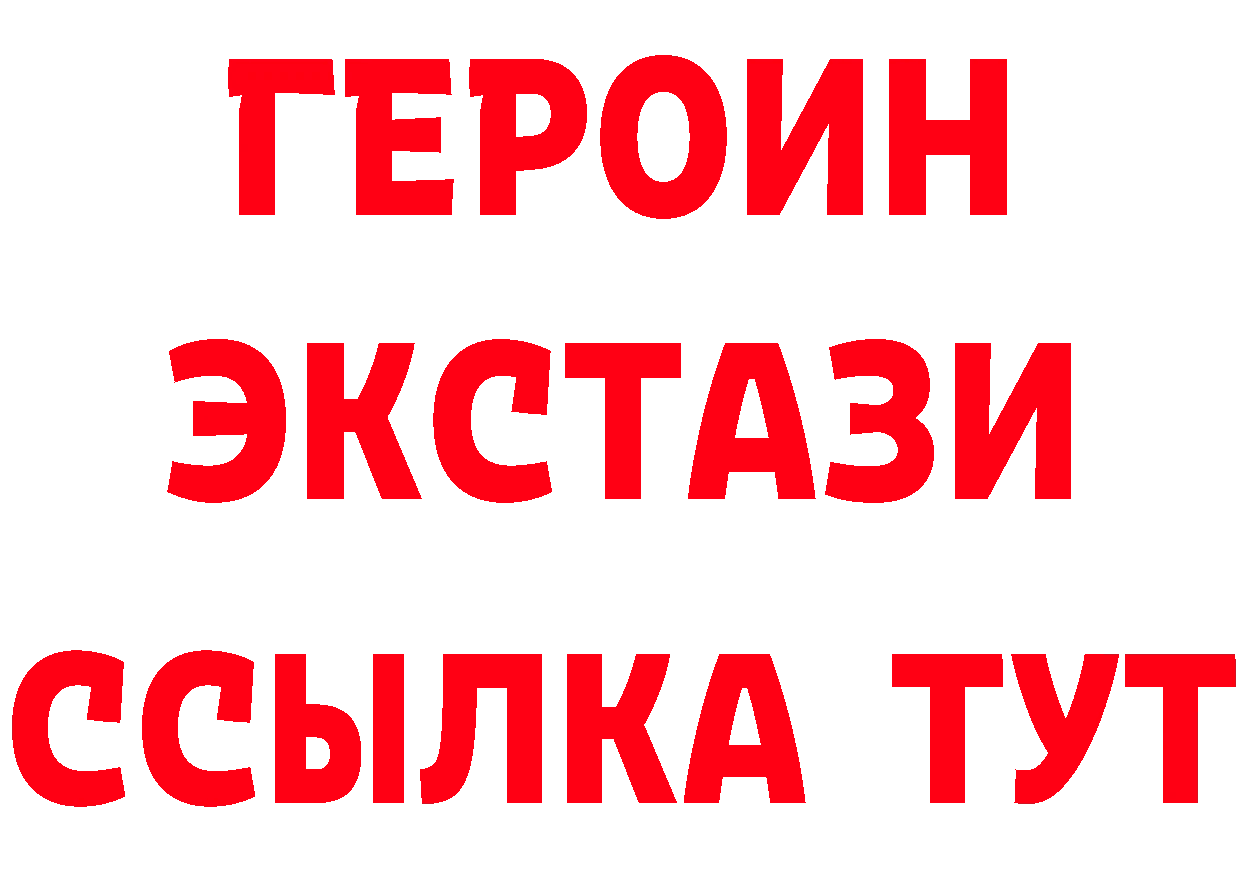 ГЕРОИН
ЭКСТАЗИ
ССЫЛКА ТУТ